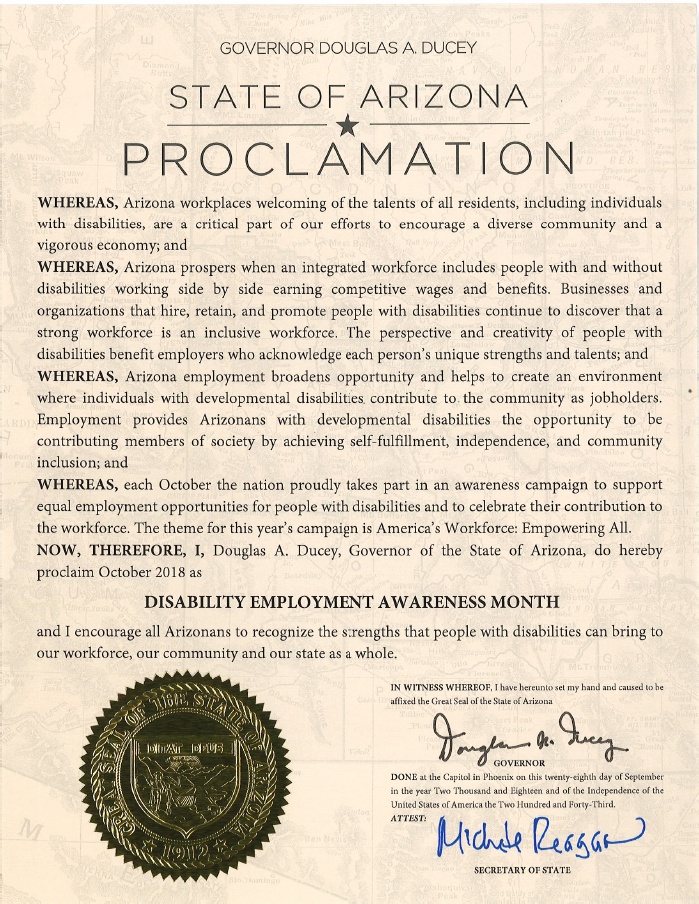 GOVERNOR DOUGLAS A. DUCEY

STATE OF ARIZONA

PROCLAMATION

WHEREAS, Arizona workplaces welcoming of the talents of all residents, including individuals with disabilities, are a critical part of our efforts to encourage a diverse community and a vigorous economy; and

WHEREAS, Arizona prospers when an integrated workforce includes people with and without disabilities working side by side earning competitive wages and benefits. Businesses and organizations that hire, retain, and promote people with disabilities continue to discover that a strong workforce is an inclusive workforce. The perspective and creativity of people with disabilities benefit employers who acknowledge each person's unique strengths and talents; and

WHEREAS, Arizona employment broadens opportunity and helps to create an environment where individuals with developmental disabilities contribute to the community as jobholders. Employment provides Arizonans with developmental disabilities the opportunity to be contributing members of society by achieving self-fulfillment, independence, and community inclusion; and

WHEREAS, each October the nation proudly takes part in an awareness campaign to support equal employment opportunities for people with disabilities and to celebrate their contribution to the workforce. The theme for this year's campaign is America's Workforce: Empowering All.

NOW, THEREFORE, I, Douglas A. Ducey, Governor of the State of Arizona, do hereby proclaim October 2018 as

DISABILITY EMPLOYMENT AWARENESS MONTH

and I encourage all Arizonans to recognize the strengths that people with disabilities can bring to our workforce, our community and our state as a whole.

GREAT SEAL OF THE STATE OF ARIZONA
DITAT DEUS
1912

IN WITNESS WHEREOF, I have hereunto set my hand and caused to be affixed the Great Seal of the State of Arizona

Douglas A. Ducey
GOVERNOR

DONE at the Capitol in Phoenix on this twenty-eighth day of September in the year Two Thousand and Eighteen and of the Independence of the United States of America the Two Hundred and Forty-Third.

ATTEST:
Michele Reagan
SECRETARY OF STATE